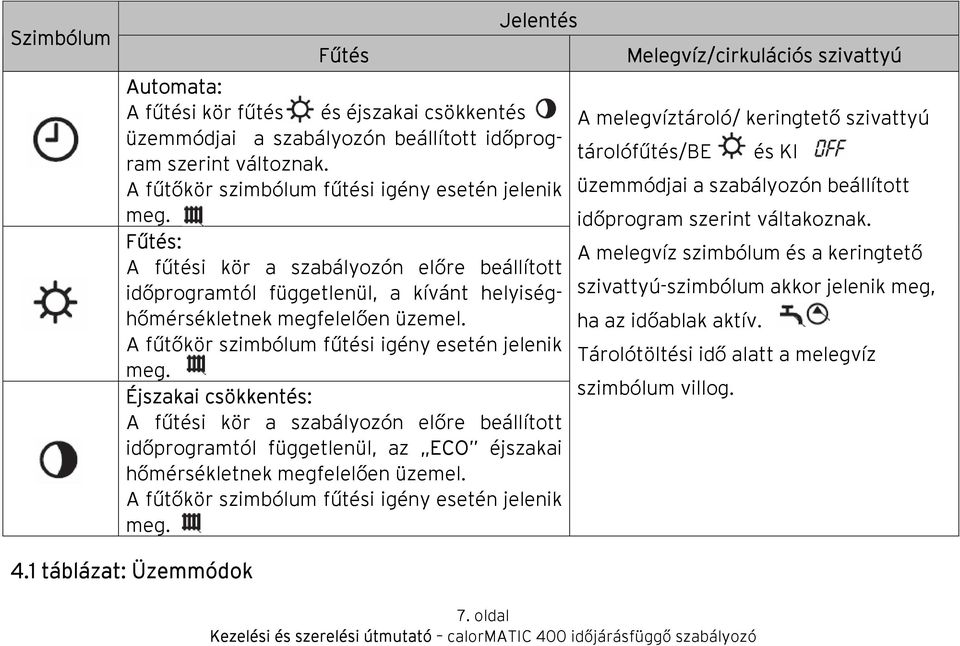 | Szimbólum | Jelentés | |
|---|---|---|
| | Fűtés | Melegvíz/cirkulációs szivattyú |
| | Automata: A fűtési kör fűtés és éjszakai csökkentés üzemmódjai a szabályozón beállított időprogram szerint változnak. A fűtőkör szimbólum fűtési igény esetén jelenik meg. | A melegvíztároló/ keringtető szivattyú tárolófűtés/BE és KI OFF üzemmódjai a szabályozón beállított időprogram szerint váltakoznak. A melegvíz szimbólum és a keringtető szivattyú-szimbólum akkor jelenik meg, ha az időablak aktív. Tárolótöltési idő alatt a melegvíz szimbólum villog. |
| | Fűtés: A fűtési kör a szabályozón előre beállított időprogramtól függetlenül, a kívánt helyiséghőmérsékletnek megfelelően üzemel. A fűtőkör szimbólum fűtési igény esetén jelenik meg. | |
| | Éjszakai csökkentés: A fűtési kör a szabályozón előre beállított időprogramtól függetlenül, az „ECO" éjszakai hőmérsékletnek megfelelően üzemel. A fűtőkör szimbólum fűtési igény esetén jelenik meg. | |

4.1 táblázat: Üzemmódok

7. oldal
Kezelési és szerelési útmutató – calorMATIC 400 időjárásfüggő szabályozó